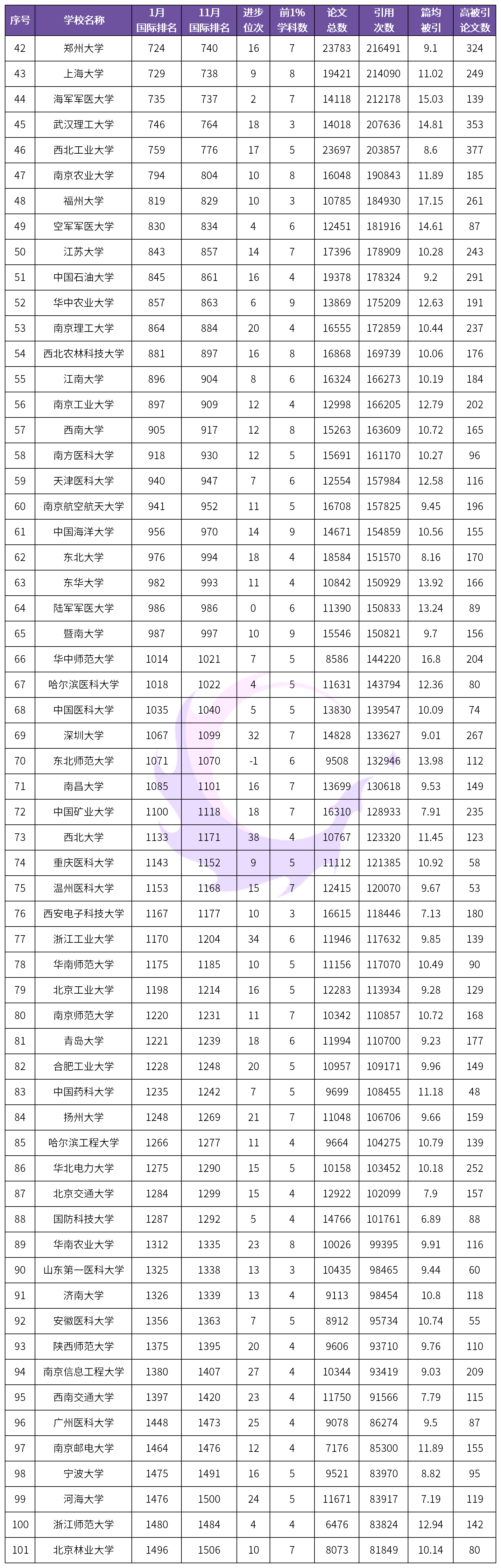 | 序号 | 学校名称 | 1月国际排名 | 11月国际排名 | 进步位次 | 前1%学科数 | 论文总数 | 引用次数 | 篇均被引 | 高被引论文数 |
|---|---|---|---|---|---|---|---|---|---|
| 42 | 郑州大学 | 724 | 740 | 16 | 7 | 23783 | 216491 | 9.1 | 324 |
| 43 | 上海大学 | 729 | 738 | 9 | 8 | 19421 | 214090 | 11.02 | 249 |
| 44 | 海军军医大学 | 735 | 737 | 2 | 7 | 14118 | 212178 | 15.03 | 139 |
| 45 | 武汉理工大学 | 746 | 764 | 18 | 3 | 14018 | 207636 | 14.81 | 353 |
| 46 | 西北工业大学 | 759 | 776 | 17 | 5 | 23697 | 203857 | 8.6 | 377 |
| 47 | 南京农业大学 | 794 | 804 | 10 | 8 | 16048 | 190843 | 11.89 | 185 |
| 48 | 福州大学 | 819 | 829 | 10 | 3 | 10785 | 184930 | 17.15 | 261 |
| 49 | 空军军医大学 | 830 | 834 | 4 | 6 | 12451 | 181916 | 14.61 | 87 |
| 50 | 江苏大学 | 843 | 857 | 14 | 7 | 17396 | 178909 | 10.28 | 243 |
| 51 | 中国石油大学 | 845 | 861 | 16 | 4 | 19378 | 178324 | 9.2 | 291 |
| 52 | 华中农业大学 | 857 | 863 | 6 | 9 | 13869 | 175209 | 12.63 | 191 |
| 53 | 南京理工大学 | 864 | 884 | 20 | 4 | 16555 | 172859 | 10.44 | 237 |
| 54 | 西北农林科技大学 | 881 | 897 | 16 | 8 | 16868 | 169739 | 10.06 | 176 |
| 55 | 江南大学 | 896 | 904 | 8 | 6 | 16324 | 166273 | 10.19 | 184 |
| 56 | 南京工业大学 | 897 | 909 | 12 | 4 | 12998 | 166205 | 12.79 | 202 |
| 57 | 西南大学 | 905 | 917 | 12 | 8 | 15263 | 163609 | 10.72 | 165 |
| 58 | 南方医科大学 | 918 | 930 | 12 | 5 | 15691 | 161170 | 10.27 | 96 |
| 59 | 天津医科大学 | 940 | 947 | 7 | 6 | 12554 | 157984 | 12.58 | 116 |
| 60 | 南京航空航天大学 | 941 | 952 | 11 | 5 | 16708 | 157825 | 9.45 | 196 |
| 61 | 中国海洋大学 | 956 | 970 | 14 | 9 | 14671 | 154859 | 10.56 | 155 |
| 62 | 东北大学 | 976 | 994 | 18 | 4 | 18584 | 151570 | 8.16 | 170 |
| 63 | 东华大学 | 982 | 993 | 11 | 4 | 10842 | 150929 | 13.92 | 166 |
| 64 | 陆军军医大学 | 986 | 986 | 0 | 6 | 11390 | 150833 | 13.24 | 89 |
| 65 | 暨南大学 | 987 | 997 | 10 | 9 | 15546 | 150821 | 9.7 | 156 |
| 66 | 华中师范大学 | 1014 | 1021 | 7 | 5 | 8586 | 144220 | 16.8 | 204 |
| 67 | 哈尔滨医科大学 | 1018 | 1022 | 4 | 5 | 11631 | 143794 | 12.36 | 80 |
| 68 | 中国医科大学 | 1035 | 1040 | 5 | 5 | 13830 | 139547 | 10.09 | 74 |
| 69 | 深圳大学 | 1067 | 1099 | 32 | 7 | 14828 | 133627 | 9.01 | 267 |
| 70 | 东北师范大学 | 1071 | 1070 | -1 | 6 | 9508 | 132946 | 13.98 | 112 |
| 71 | 南昌大学 | 1085 | 1101 | 16 | 7 | 13699 | 130618 | 9.53 | 149 |
| 72 | 中国矿业大学 | 1100 | 1118 | 18 | 7 | 16310 | 128933 | 7.91 | 235 |
| 73 | 西北大学 | 1133 | 1171 | 38 | 4 | 10767 | 123320 | 11.45 | 123 |
| 74 | 重庆医科大学 | 1143 | 1152 | 9 | 5 | 11112 | 121385 | 10.92 | 58 |
| 75 | 温州医科大学 | 1153 | 1168 | 15 | 7 | 12415 | 120070 | 9.67 | 53 |
| 76 | 西安电子科技大学 | 1167 | 1177 | 10 | 3 | 16615 | 118446 | 7.13 | 180 |
| 77 | 浙江工业大学 | 1170 | 1204 | 34 | 6 | 11946 | 117632 | 9.85 | 139 |
| 78 | 华南师范大学 | 1175 | 1185 | 10 | 5 | 11156 | 117070 | 10.49 | 90 |
| 79 | 北京工业大学 | 1198 | 1214 | 16 | 5 | 12283 | 113934 | 9.28 | 129 |
| 80 | 南京师范大学 | 1220 | 1231 | 11 | 7 | 10342 | 110857 | 10.72 | 168 |
| 81 | 青岛大学 | 1221 | 1239 | 18 | 6 | 11994 | 110700 | 9.23 | 177 |
| 82 | 合肥工业大学 | 1228 | 1248 | 20 | 5 | 10957 | 109171 | 9.96 | 149 |
| 83 | 中国药科大学 | 1235 | 1242 | 7 | 5 | 9699 | 108455 | 11.18 | 48 |
| 84 | 扬州大学 | 1248 | 1269 | 21 | 7 | 11048 | 106706 | 9.66 | 159 |
| 85 | 哈尔滨工程大学 | 1266 | 1277 | 11 | 4 | 9664 | 104275 | 10.79 | 139 |
| 86 | 华北电力大学 | 1275 | 1290 | 15 | 5 | 10158 | 103452 | 10.18 | 252 |
| 87 | 北京交通大学 | 1284 | 1299 | 15 | 4 | 12922 | 102099 | 7.9 | 157 |
| 88 | 国防科技大学 | 1287 | 1292 | 5 | 4 | 14766 | 101761 | 6.89 | 88 |
| 89 | 华南农业大学 | 1312 | 1335 | 23 | 8 | 10026 | 99395 | 9.91 | 116 |
| 90 | 山东第一医科大学 | 1325 | 1338 | 13 | 3 | 10435 | 98465 | 9.44 | 60 |
| 91 | 济南大学 | 1326 | 1339 | 13 | 4 | 9113 | 98454 | 10.8 | 118 |
| 92 | 安徽医科大学 | 1356 | 1363 | 7 | 5 | 8912 | 95734 | 10.74 | 55 |
| 93 | 陕西师范大学 | 1375 | 1395 | 20 | 4 | 9606 | 93710 | 9.76 | 110 |
| 94 | 南京信息工程大学 | 1380 | 1407 | 27 | 4 | 10344 | 93419 | 9.03 | 209 |
| 95 | 西南交通大学 | 1397 | 1420 | 23 | 4 | 11750 | 91566 | 7.79 | 115 |
| 96 | 广州医科大学 | 1448 | 1473 | 25 | 4 | 9078 | 86274 | 9.5 | 87 |
| 97 | 南京邮电大学 | 1464 | 1476 | 12 | 4 | 7176 | 85300 | 11.89 | 155 |
| 98 | 宁波大学 | 1475 | 1491 | 16 | 5 | 9521 | 83970 | 8.82 | 95 |
| 99 | 河海大学 | 1476 | 1500 | 24 | 5 | 11671 | 83917 | 7.19 | 119 |
| 100 | 浙江师范大学 | 1480 | 1484 | 4 | 4 | 6476 | 83824 | 12.94 | 142 |
| 101 | 北京林业大学 | 1496 | 1506 | 10 | 7 | 8073 | 81849 | 10.14 | 80 |